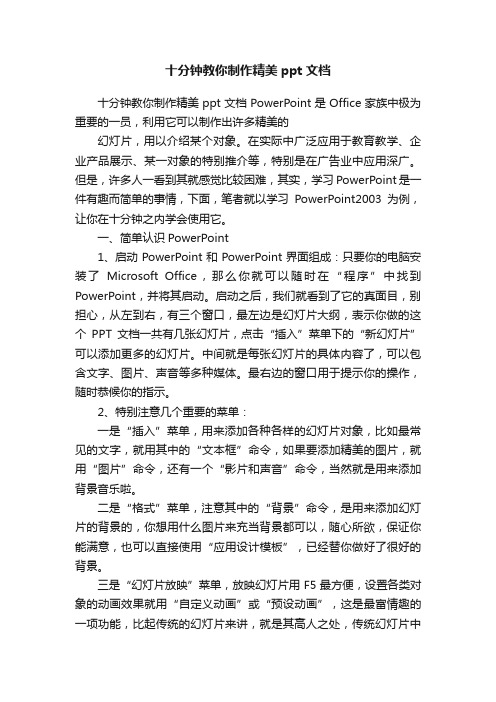 十分钟教你制作精美 ppt 文档

十分钟教你制作精美 ppt 文档 PowerPoint 是 Office 家族中极为重要的一员，利用它可以制作出许多精美的

幻灯片，用以介绍某个对象。在实际中广泛应用于教育教学、企业产品展示、某一对象的特别推介等，特别是在广告业中应用深广。但是，许多人一看到其就感觉比较困难，其实，学习 PowerPoint 是一件有趣而简单的事情，下面，笔者就以学习 PowerPoint2003 为例，让你在十分钟之内学会使用它。

一、简单认识 PowerPoint

1、启动 PowerPoint 和 PowerPoint 界面组成：只要你的电脑安装了 Microsoft Office，那么你就可以随时在“程序”中找到 PowerPoint，并将其启动。启动之后，我们就看到了它的真面目，别担心，从左到右，有三个窗口，最左边是幻灯片大纲，表示你做的这个 PPT 文档一共有几张幻灯片，点击“插入”菜单下的“新幻灯片”可以添加更多的幻灯片。中间就是每张幻灯片的具体内容了，可以包含文字、图片、声音等多种媒体。最右边的窗口用于提示你的操作，随时恭候你的指示。

2、特别注意几个重要的菜单：

一是“插入”菜单，用来添加各种各样的幻灯片对象，比如最常见的文字，就用其中的“文本框”命令，如果要添加精美的图片，就用“图片”命令，还有一个“影片和声音”命令，当然就是用来添加背景音乐啦。

二是“格式”菜单，注意其中的“背景”命令，是用来添加幻灯片的背景的，你想用什么图片来充当背景都可以，随心所欲，保证你能满意，也可以直接使用“应用设计模板”，已经替你做好了很好的背景。

三是“幻灯片放映”菜单，放映幻灯片用 F5 最方便，设置各类对象的动画效果就用“自定义动画”或“预设动画”，这是最富情趣的一项功能，比起传统的幻灯片来讲，就是其高人之处，传统幻灯片中